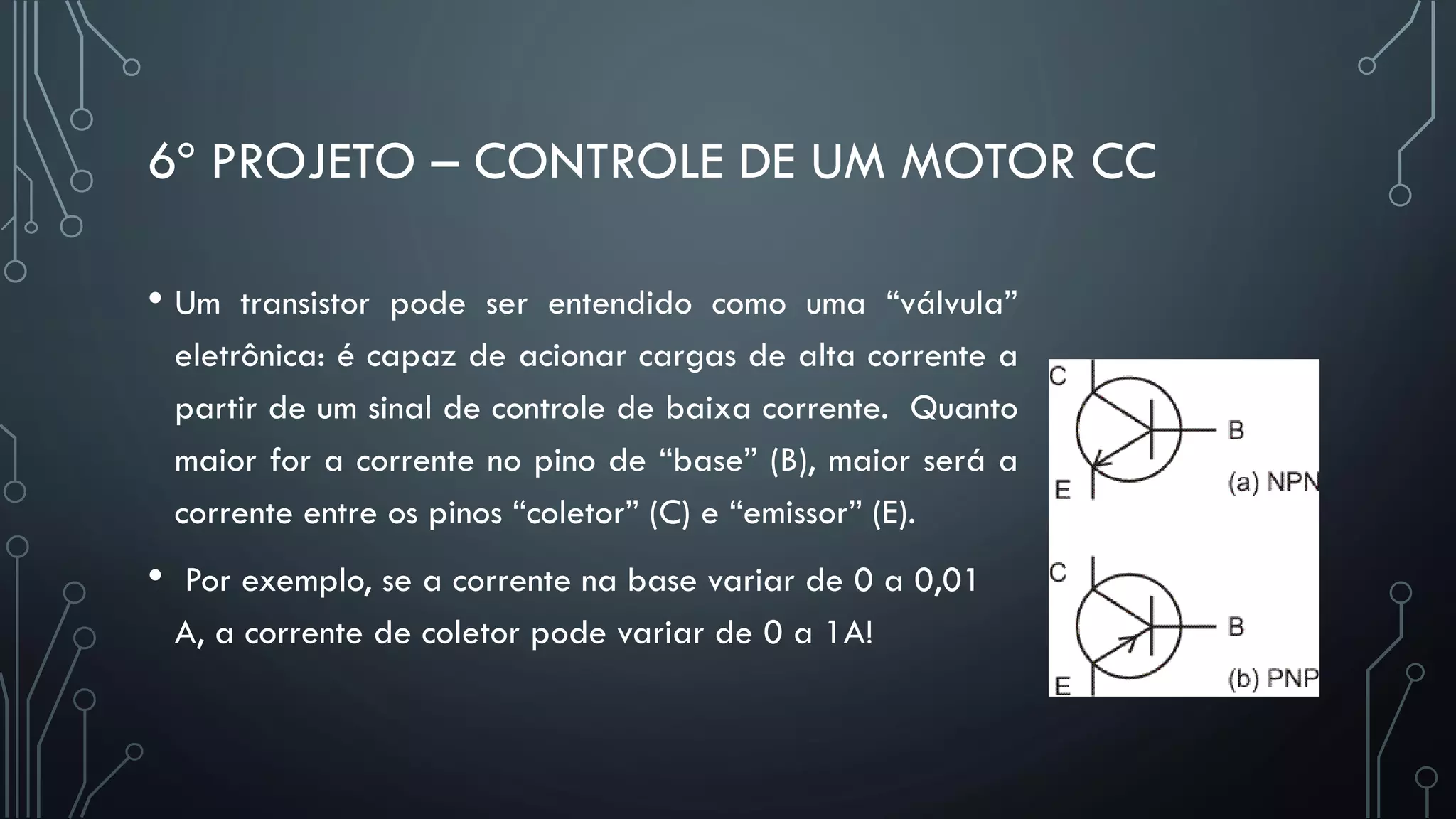 6º PROJETO – CONTROLE DE UM MOTOR CC

• Um transistor pode ser entendido como uma “válvula” eletrônica: é capaz de acionar cargas de alta corrente a partir de um sinal de controle de baixa corrente. Quanto maior for a corrente no pino de “base” (B), maior será a corrente entre os pinos “coletor” (C) e “emissor” (E).

• Por exemplo, se a corrente na base variar de 0 a 0,01 A, a corrente de coletor pode variar de 0 a 1A!

C
B
E
(a) NPN

C
B
E
(b) PNP